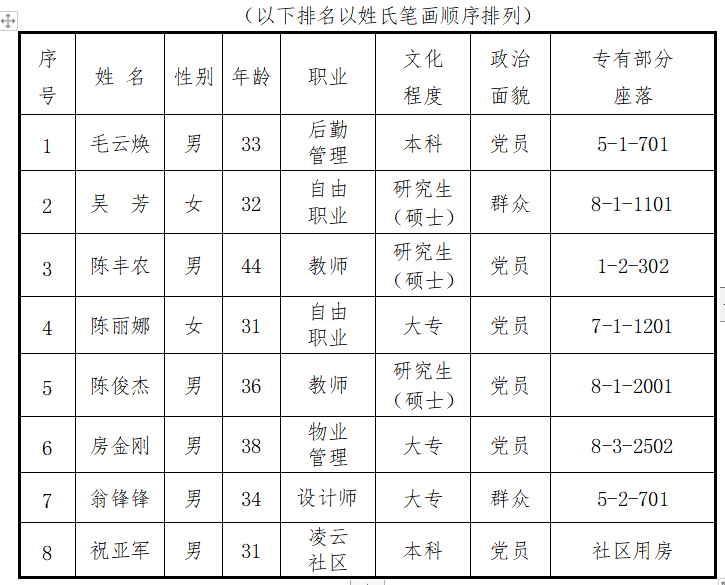 （以下排名以姓氏笔画顺序排列）

| 序号 | 姓 名 | 性别 | 年龄 | 职业 | 文化程度 | 政治面貌 | 专有部分座落 |
|---|---|---|---|---|---|---|---|
| 1 | 毛云焕 | 男 | 33 | 后勤管理 | 本科 | 党员 | 5-1-701 |
| 2 | 吴 芳 | 女 | 32 | 自由职业 | 研究生（硕士） | 群众 | 8-1-1101 |
| 3 | 陈丰农 | 男 | 44 | 教师 | 研究生（硕士） | 党员 | 1-2-302 |
| 4 | 陈丽娜 | 女 | 31 | 自由职业 | 大专 | 党员 | 7-1-1201 |
| 5 | 陈俊杰 | 男 | 36 | 教师 | 研究生（硕士） | 党员 | 8-1-2001 |
| 6 | 房金刚 | 男 | 38 | 物业管理 | 大专 | 党员 | 8-3-2502 |
| 7 | 翁锋锋 | 男 | 34 | 设计师 | 大专 | 群众 | 5-2-701 |
| 8 | 祝亚军 | 男 | 31 | 凌云社区 | 本科 | 党员 | 社区用房 |